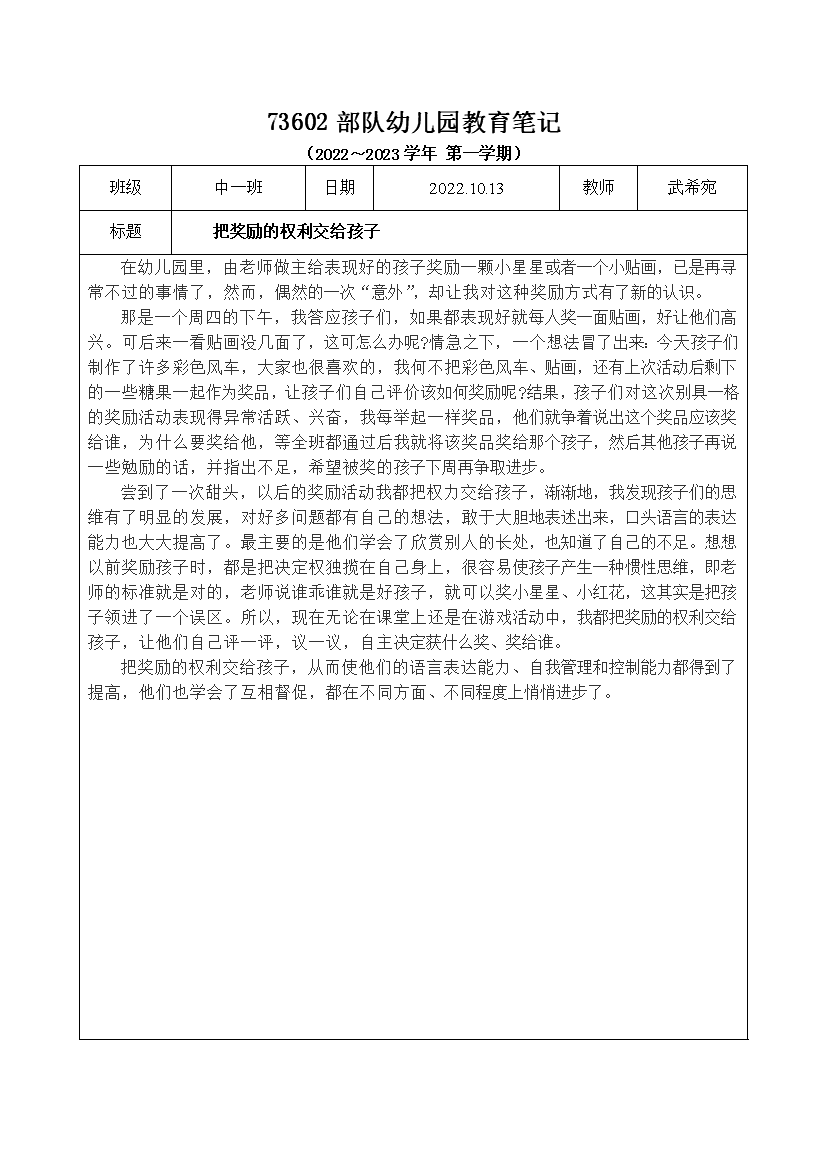 73602 部队幼儿园教育笔记

（2022~2023 学年 第一学期）

| 班级 | 中一班 | 日期 | 2022.10.13 | 教师 | 武希宛 |
|---|---|---|---|---|---|
| 标题 | 把奖励的权利交给孩子 | | | | |

在幼儿园里，由老师做主给表现好的孩子奖励一颗小星星或者一个小贴画，已是再寻常不过的事情了，然而，偶然的一次“意外”，却让我对这种奖励方式有了新的认识。

那是一个周四的下午，我答应孩子们，如果都表现好就每人奖一面贴画，好让他们高兴。可后来一看贴画没几面了，这可怎么办呢?情急之下，一个想法冒了出来：今天孩子们制作了许多彩色风车，大家也很喜欢的，我何不把彩色风车、贴画，还有上次活动后剩下的一些糖果一起作为奖品，让孩子们自己评价该如何奖励呢?结果，孩子们对这次别具一格的奖励活动表现得异常活跃、兴奋，我每举起一样奖品，他们就争着说出这个奖品应该奖给谁，为什么要奖给他，等全班都通过后我就将该奖品奖给那个孩子，然后其他孩子再说一些勉励的话，并指出不足，希望被奖的孩子下周再争取进步。

尝到了一次甜头，以后的奖励活动我都把权力交给孩子，渐渐地，我发现孩子们的思维有了明显的发展，对好多问题都有自己的想法，敢于大胆地表述出来，口头语言的表达能力也大大提高了。最主要的是他们学会了欣赏别人的长处，也知道了自己的不足。想想以前奖励孩子时，都是把决定权独揽在自己身上，很容易使孩子产生一种惯性思维，即老师的标准就是对的，老师说谁乖谁就是好孩子，就可以奖小星星、小红花，这其实是把孩子领进了一个误区。所以，现在无论在课堂上还是在游戏活动中，我都把奖励的权利交给孩子，让他们自己评一评，议一议，自主决定获什么奖、奖给谁。

把奖励的权利交给孩子，从而使他们的语言表达能力、自我管理和控制能力都得到了提高，他们也学会了互相督促，都在不同方面、不同程度上悄悄进步了。